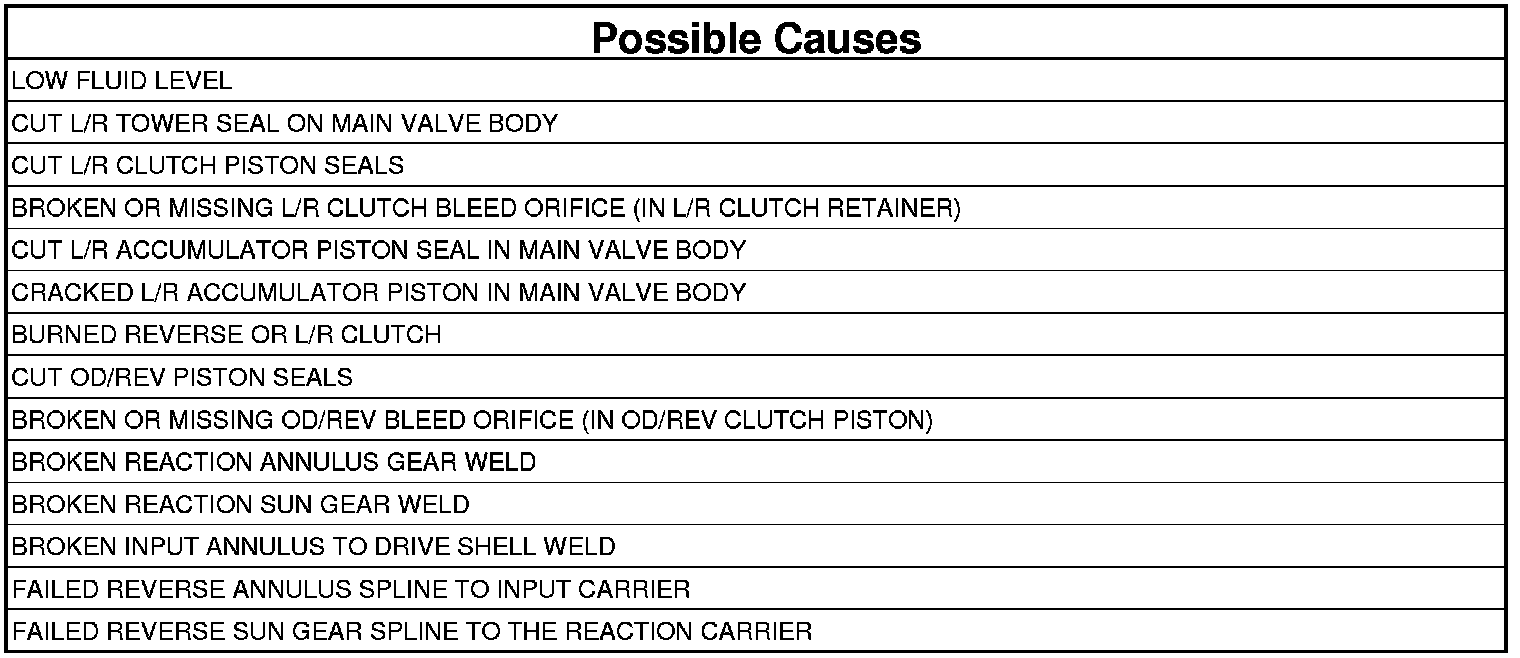 | Possible Causes |
|---|
| LOW FLUID LEVEL |
| CUT L/R TOWER SEAL ON MAIN VALVE BODY |
| CUT L/R CLUTCH PISTON SEALS |
| BROKEN OR MISSING L/R CLUTCH BLEED ORIFICE (IN L/R CLUTCH RETAINER) |
| CUT L/R ACCUMULATOR PISTON SEAL IN MAIN VALVE BODY |
| CRACKED L/R ACCUMULATOR PISTON IN MAIN VALVE BODY |
| BURNED REVERSE OR L/R CLUTCH |
| CUT OD/REV PISTON SEALS |
| BROKEN OR MISSING OD/REV BLEED ORIFICE (IN OD/REV CLUTCH PISTON) |
| BROKEN REACTION ANNULUS GEAR WELD |
| BROKEN REACTION SUN GEAR WELD |
| BROKEN INPUT ANNULUS TO DRIVE SHELL WELD |
| FAILED REVERSE ANNULUS SPLINE TO INPUT CARRIER |
| FAILED REVERSE SUN GEAR SPLINE TO THE REACTION CARRIER |